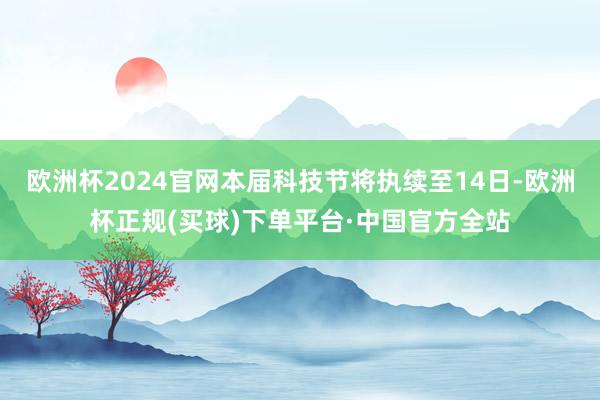 欧洲杯2024官网本届科技节将执续至14日-欧洲杯正规(买球)下单平台·中国官方全站